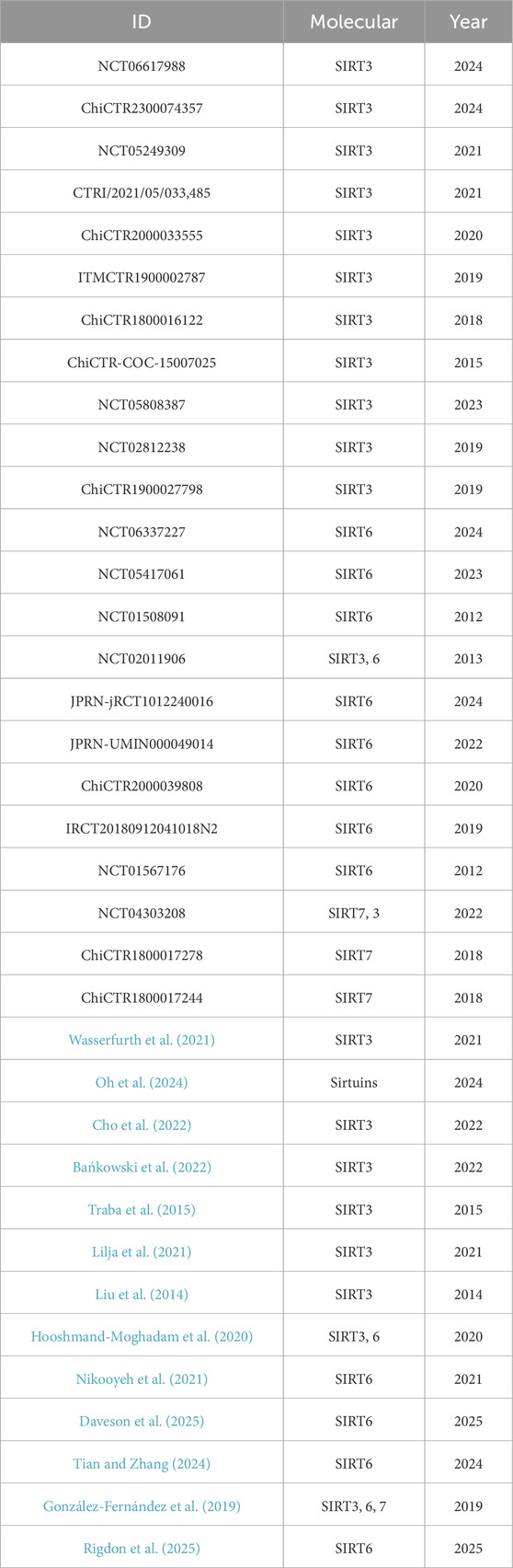 | ID | Molecular | Year |
|---|---|---|
| NCT06617988 | SIRT3 | 2024 |
| ChiCTR2300074357 | SIRT3 | 2024 |
| NCT05249309 | SIRT3 | 2021 |
| CTRI/2021/05/033,485 | SIRT3 | 2021 |
| ChiCTR2000033555 | SIRT3 | 2020 |
| ITMCTR1900002787 | SIRT3 | 2019 |
| ChiCTR1800016122 | SIRT3 | 2018 |
| ChiCTR-COC-15007025 | SIRT3 | 2015 |
| NCT05808387 | SIRT3 | 2023 |
| NCT02812238 | SIRT3 | 2019 |
| ChiCTR1900027798 | SIRT3 | 2019 |
| NCT06337227 | SIRT6 | 2024 |
| NCT05417061 | SIRT6 | 2023 |
| NCT01508091 | SIRT6 | 2012 |
| NCT02011906 | SIRT3, 6 | 2013 |
| JPRN-jRCT1012240016 | SIRT6 | 2024 |
| JPRN-UMIN000049014 | SIRT6 | 2022 |
| ChiCTR2000039808 | SIRT6 | 2020 |
| IRCT20180912041018N2 | SIRT6 | 2019 |
| NCT01567176 | SIRT6 | 2012 |
| NCT04303208 | SIRT7, 3 | 2022 |
| ChiCTR1800017278 | SIRT7 | 2018 |
| ChiCTR1800017244 | SIRT7 | 2018 |
| Wasserfurth et al. (2021) | SIRT3 | 2021 |
| Oh et al. (2024) | Sirtuins | 2024 |
| Cho et al. (2022) | SIRT3 | 2022 |
| Bańkowski et al. (2022) | SIRT3 | 2022 |
| Traba et al. (2015) | SIRT3 | 2015 |
| Lilja et al. (2021) | SIRT3 | 2021 |
| Liu et al. (2014) | SIRT3 | 2014 |
| Hooshmand-Moghadam et al. (2020) | SIRT3, 6 | 2020 |
| Nikooyeh et al. (2021) | SIRT6 | 2021 |
| Daveson et al. (2025) | SIRT6 | 2025 |
| Tian and Zhang (2024) | SIRT6 | 2024 |
| González-Fernández et al. (2019) | SIRT3, 6, 7 | 2019 |
| Rigdon et al. (2025) | SIRT6 | 2025 |